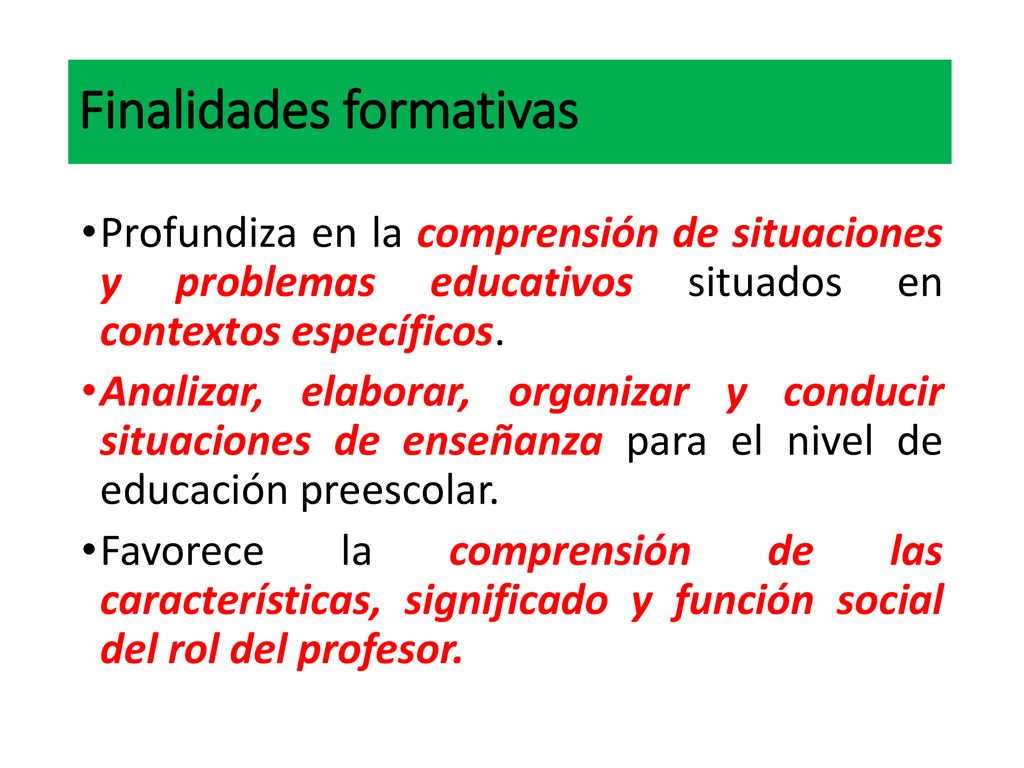 Finalidades formativas

• Profundiza en la comprensión de situaciones y problemas educativos situados en contextos específicos.

• Analizar, elaborar, organizar y conducir situaciones de enseñanza para el nivel de educación preescolar.

• Favorece la comprensión de las características, significado y función social del rol del profesor.